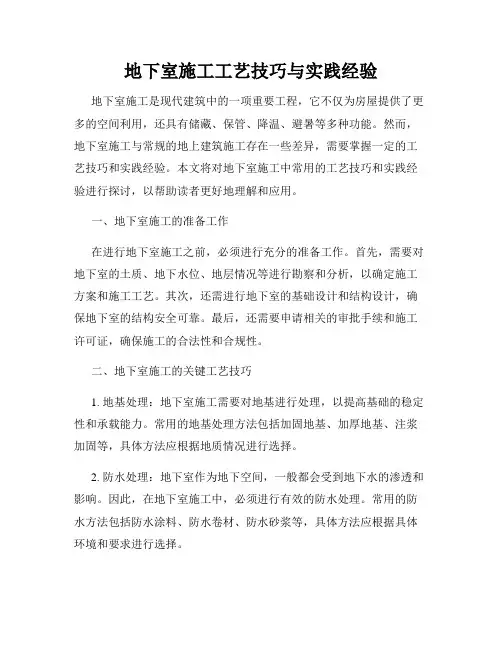 地下室施工工艺技巧与实践经验

地下室施工是现代建筑中的一项重要工程，它不仅为房屋提供了更多的空间利用，还具有储藏、保管、降温、避暑等多种功能。然而，地下室施工与常规的地上建筑施工存在一些差异，需要掌握一定的工艺技巧和实践经验。本文将对地下室施工中常用的工艺技巧和实践经验进行探讨，以帮助读者更好地理解和应用。

一、地下室施工的准备工作

在进行地下室施工之前，必须进行充分的准备工作。首先，需要对地下室的土质、地下水位、地层情况等进行勘察和分析，以确定施工方案和施工工艺。其次，还需进行地下室的基础设计和结构设计，确保地下室的结构安全可靠。最后，还需要申请相关的审批手续和施工许可证，确保施工的合法性和合规性。

二、地下室施工的关键工艺技巧

1. 地基处理：地下室施工需要对地基进行处理，以提高基础的稳定性和承载能力。常用的地基处理方法包括加固地基、加厚地基、注浆加固等，具体方法应根据地质情况进行选择。

2. 防水处理：地下室作为地下空间，一般都会受到地下水的渗透和影响。因此，在地下室施工中，必须进行有效的防水处理。常用的防水方法包括防水涂料、防水卷材、防水砂浆等，具体方法应根据具体环境和要求进行选择。